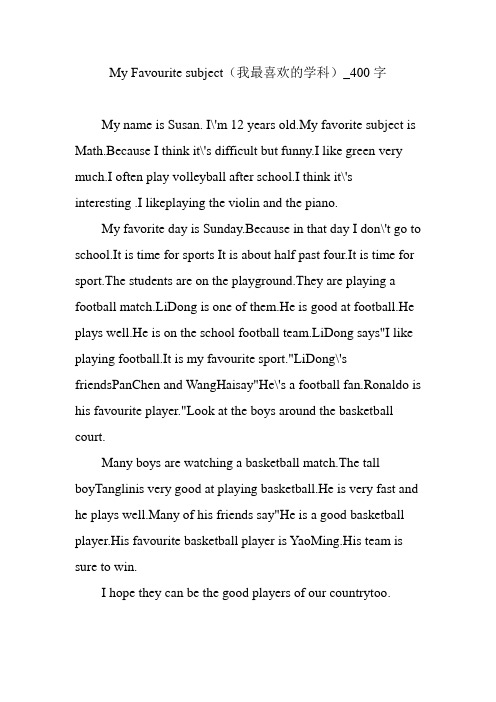 My Favourite subject（我最喜欢的学科）_400 字

My name is Susan. I\'m 12 years old.My favorite subject is Math.Because I think it\'s difficult but funny.I like green very much.I often play volleyball after school.I think it\'s interesting .I likeplaying the violin and the piano.

My favorite day is Sunday.Because in that day I don\'t go to school.It is time for sports It is about half past four.It is time for sport.The students are on the playground.They are playing a football match.LiDong is one of them.He is good at football.He plays well.He is on the school football team.LiDong says"I like playing football.It is my favourite sport."LiDong\'s friendsPanChen and WangHaisay"He\'s a football fan.Ronaldo is his favourite player."Look at the boys around the basketball court.

Many boys are watching a basketball match.The tall boyTanglinis very good at playing basketball.He is very fast and he plays well.Many of his friends say"He is a good basketball player.His favourite basketball player is YaoMing.His team is sure to win.

I hope they can be the good players of our countrytoo.